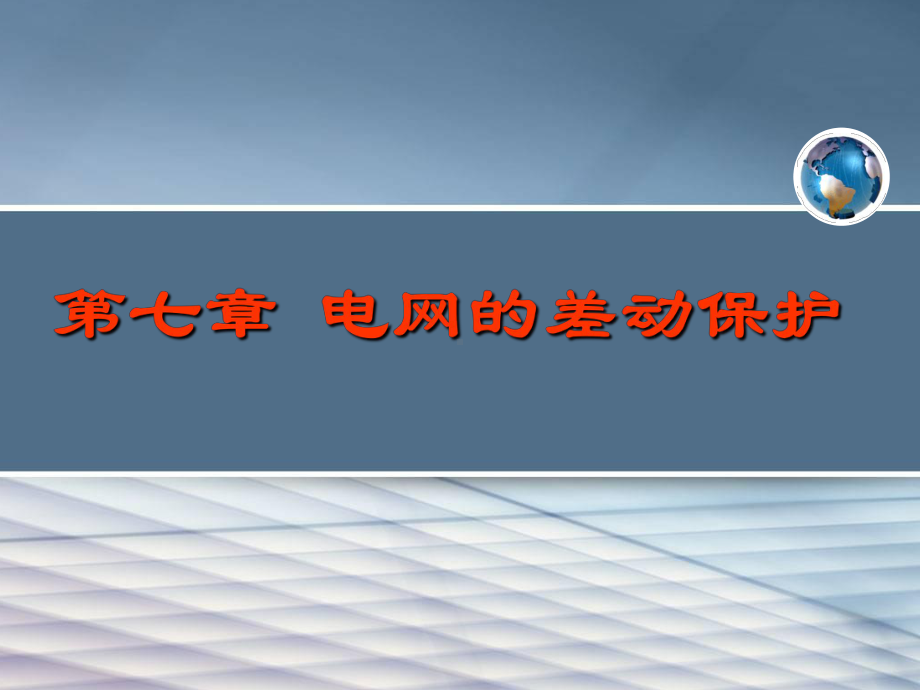 第七章 电网的差动保护